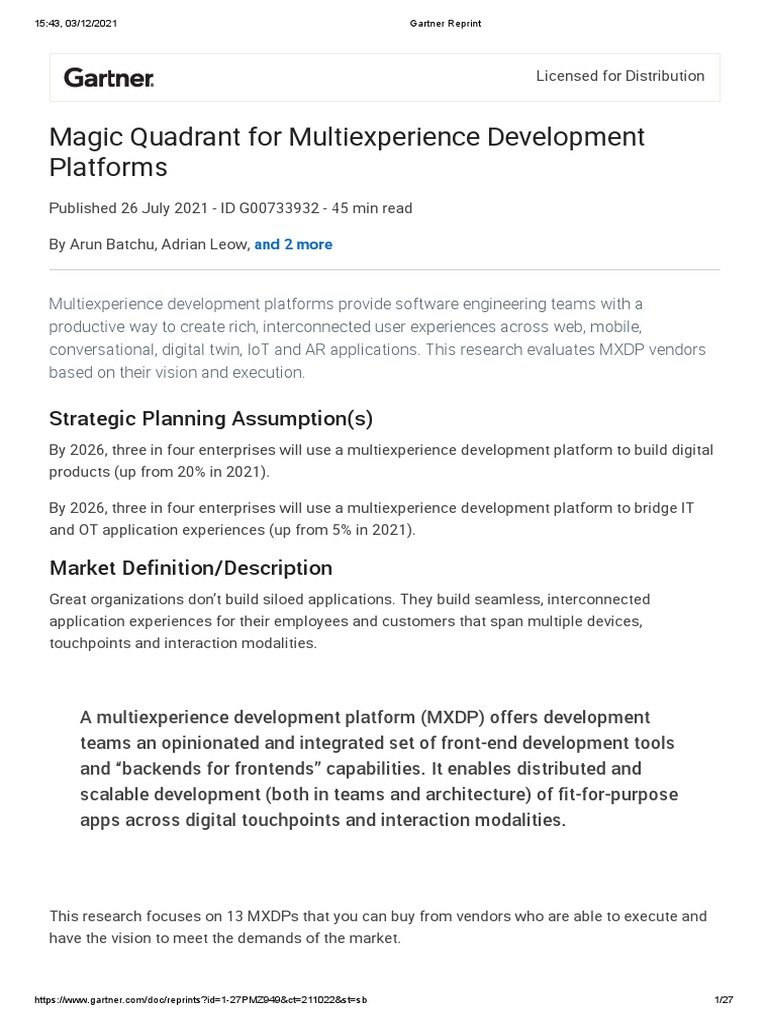 15:43, 03/12/2021 Gartner Reprint

Gartner.

Licensed for Distribution

Magic Quadrant for Multiexperience Development Platforms

Published 26 July 2021 - ID G00733932 - 45 min read

By Arun Batchu, Adrian Leow, and 2 more

Multiexperience development platforms provide software engineering teams with a productive way to create rich, interconnected user experiences across web, mobile, conversational, digital twin, IoT and AR applications. This research evaluates MXDP vendors based on their vision and execution.

Strategic Planning Assumption(s)

By 2026, three in four enterprises will use a multiexperience development platform to build digital products (up from 20% in 2021).

By 2026, three in four enterprises will use a multiexperience development platform to bridge IT and OT application experiences (up from 5% in 2021).

Market Definition/Description

Great organizations don't build siloed applications. They build seamless, interconnected application experiences for their employees and customers that span multiple devices, touchpoints and interaction modalities.

A multiexperience development platform (MXDP) offers development teams an opinionated and integrated set of front-end development tools and "backends for frontends" capabilities. It enables distributed and scalable development (both in teams and architecture) of fit-for-purpose apps across digital touchpoints and interaction modalities.

This research focuses on 13 MXDPs that you can buy from vendors who are able to execute and have the vision to meet the demands of the market.

https://www.gartner.com/doc/reprints?id=1-27PMZ949&ct=211022&st=sb 1/27